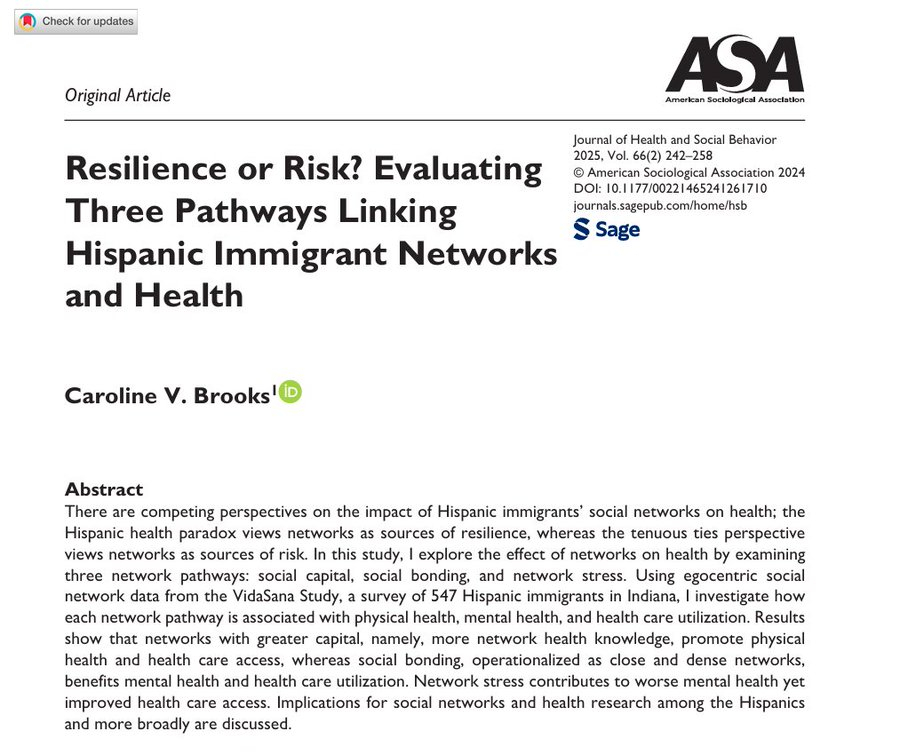 Check for updates

Original Article

ASA
American Sociological Association

Journal of Health and Social Behavior
2025, Vol. 66(2) 242–258
© American Sociological Association 2024
DOI: 10.1177/00221465241261710
journals.sagepub.com/home/hsb

Sage

Resilience or Risk? Evaluating Three Pathways Linking Hispanic Immigrant Networks and Health

Caroline V. Brooks$^1$

Abstract
There are competing perspectives on the impact of Hispanic immigrants' social networks on health; the Hispanic health paradox views networks as sources of resilience, whereas the tenuous ties perspective views networks as sources of risk. In this study, I explore the effect of networks on health by examining three network pathways: social capital, social bonding, and network stress. Using egocentric social network data from the VidaSana Study, a survey of 547 Hispanic immigrants in Indiana, I investigate how each network pathway is associated with physical health, mental health, and health care utilization. Results show that networks with greater capital, namely, more network health knowledge, promote physical health and health care access, whereas social bonding, operationalized as close and dense networks, benefits mental health and health care utilization. Network stress contributes to worse mental health yet improved health care access. Implications for social networks and health research among the Hispanics and more broadly are discussed.